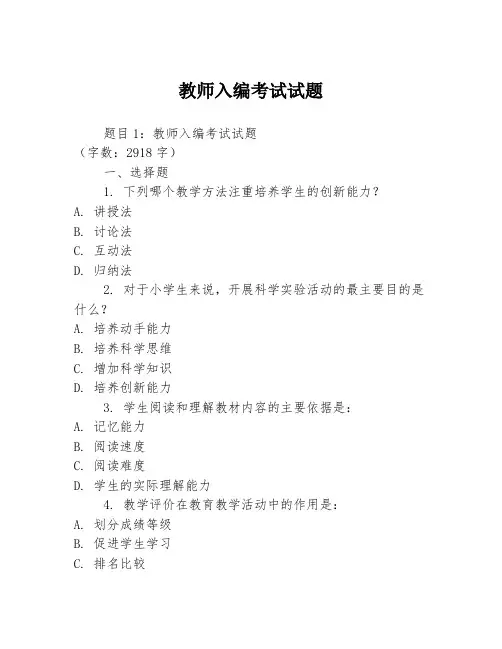 教师入编考试试题

题目 1：教师入编考试试题
（字数：2918 字）

一、选择题

1. 下列哪个教学方法注重培养学生的创新能力？
A. 讲授法
B. 讨论法
C. 互动法
D. 归纳法

2. 对于小学生来说，开展科学实验活动的最主要目的是什么？
A. 培养动手能力
B. 培养科学思维
C. 增加科学知识
D. 培养创新能力

3. 学生阅读和理解教材内容的主要依据是：
A. 记忆能力
B. 阅读速度
C. 阅读难度
D. 学生的实际理解能力

4. 教学评价在教育教学活动中的作用是：
A. 划分成绩等级
B. 促进学生学习
C. 排名比较